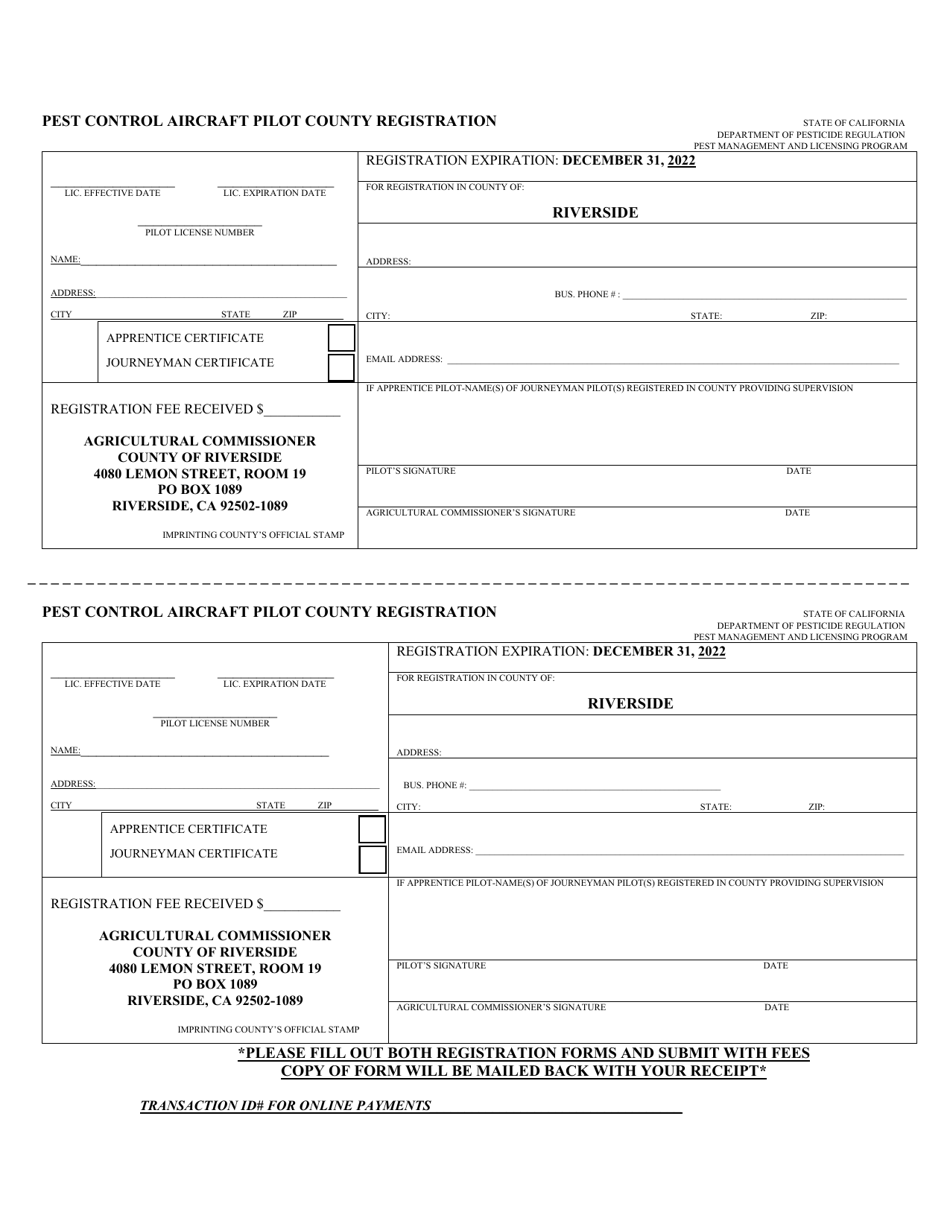 PEST CONTROL AIRCRAFT PILOT COUNTY REGISTRATION

STATE OF CALIFORNIA
DEPARTMENT OF PESTICIDE REGULATION
PEST MANAGEMENT AND LICENSING PROGRAM

LIC. EFFECTIVE DATE LIC. EXPIRATION DATE

PILOT LICENSE NUMBER

NAME:

ADDRESS:

CITY STATE ZIP

APPRENTICE CERTIFICATE

JOURNEYMAN CERTIFICATE

REGISTRATION FEE RECEIVED $___________

AGRICULTURAL COMMISSIONER
COUNTY OF RIVERSIDE
4080 LEMON STREET, ROOM 19
PO BOX 1089
RIVERSIDE, CA 92502-1089

IMPRINTING COUNTY'S OFFICIAL STAMP

REGISTRATION EXPIRATION: DECEMBER 31, 2022

FOR REGISTRATION IN COUNTY OF:

RIVERSIDE

ADDRESS:

BUS. PHONE # :

CITY: STATE: ZIP:

EMAIL ADDRESS:

IF APPRENTICE PILOT-NAME(S) OF JOURNEYMAN PILOT(S) REGISTERED IN COUNTY PROVIDING SUPERVISION

PILOT'S SIGNATURE DATE

AGRICULTURAL COMMISSIONER'S SIGNATURE DATE

PEST CONTROL AIRCRAFT PILOT COUNTY REGISTRATION

STATE OF CALIFORNIA
DEPARTMENT OF PESTICIDE REGULATION
PEST MANAGEMENT AND LICENSING PROGRAM

LIC. EFFECTIVE DATE LIC. EXPIRATION DATE

PILOT LICENSE NUMBER

NAME:

ADDRESS:

CITY STATE ZIP

APPRENTICE CERTIFICATE

JOURNEYMAN CERTIFICATE

REGISTRATION FEE RECEIVED $___________

AGRICULTURAL COMMISSIONER
COUNTY OF RIVERSIDE
4080 LEMON STREET, ROOM 19
PO BOX 1089
RIVERSIDE, CA 92502-1089

IMPRINTING COUNTY'S OFFICIAL STAMP

REGISTRATION EXPIRATION: DECEMBER 31, 2022

FOR REGISTRATION IN COUNTY OF:

RIVERSIDE

ADDRESS:

BUS. PHONE #:

CITY: STATE: ZIP:

EMAIL ADDRESS:

IF APPRENTICE PILOT-NAME(S) OF JOURNEYMAN PILOT(S) REGISTERED IN COUNTY PROVIDING SUPERVISION

PILOT'S SIGNATURE DATE

AGRICULTURAL COMMISSIONER'S SIGNATURE DATE

*PLEASE FILL OUT BOTH REGISTRATION FORMS AND SUBMIT WITH FEES
COPY OF FORM WILL BE MAILED BACK WITH YOUR RECEIPT*

TRANSACTION ID# FOR ONLINE PAYMENTS